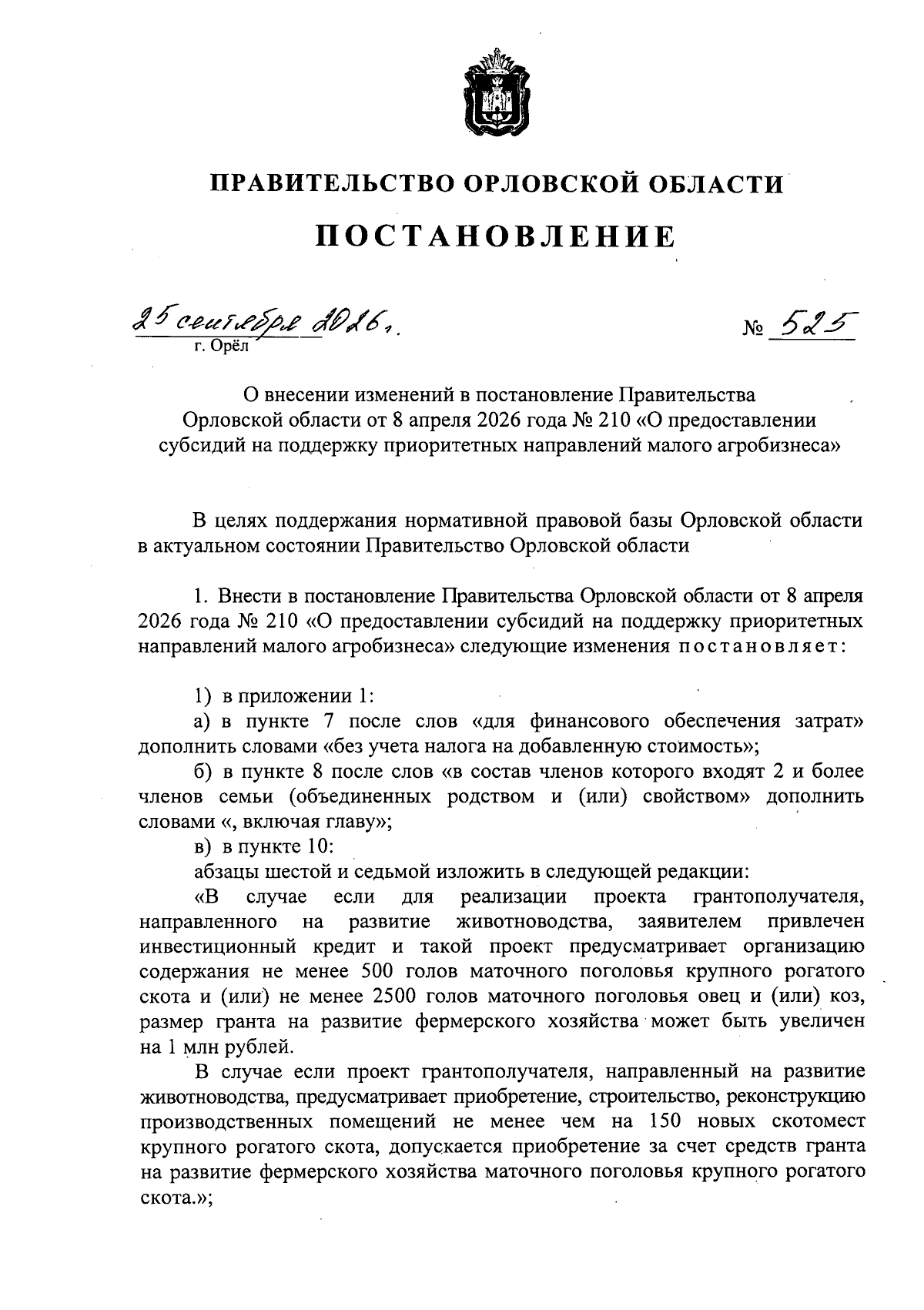 ПРАВИТЕЛЬСТВО ОРЛОВСКОЙ ОБЛАСТИ

ПОСТАНОВЛЕНИЕ

25 сентября 2026 г.
г. Орёл

№ 525

О внесении изменений в постановление Правительства Орловской области от 8 апреля 2026 года № 210 «О предоставлении субсидий на поддержку приоритетных направлений малого агробизнеса»

В целях поддержания нормативной правовой базы Орловской области в актуальном состоянии Правительство Орловской области

1. Внести в постановление Правительства Орловской области от 8 апреля 2026 года № 210 «О предоставлении субсидий на поддержку приоритетных направлений малого агробизнеса» следующие изменения постановляет:

1) в приложении 1:

а) в пункте 7 после слов «для финансового обеспечения затрат» дополнить словами «без учета налога на добавленную стоимость»;

б) в пункте 8 после слов «в состав членов которого входят 2 и более членов семьи (объединенных родством и (или) свойством» дополнить словами «, включая главу»;

в) в пункте 10:

абзацы шестой и седьмой изложить в следующей редакции:

«В случае если для реализации проекта грантополучателя, направленного на развитие животноводства, заявителем привлечен инвестиционный кредит и такой проект предусматривает организацию содержания не менее 500 голов маточного поголовья крупного рогатого скота и (или) не менее 2500 голов маточного поголовья овец и (или) коз, размер гранта на развитие фермерского хозяйства может быть увеличен на 1 млн рублей.

В случае если проект грантополучателя, направленный на развитие животноводства, предусматривает приобретение, строительство, реконструкцию производственных помещений не менее чем на 150 новых скотомест крупного рогатого скота, допускается приобретение за счет средств гранта на развитие фермерского хозяйства маточного поголовья крупного рогатого скота.»;